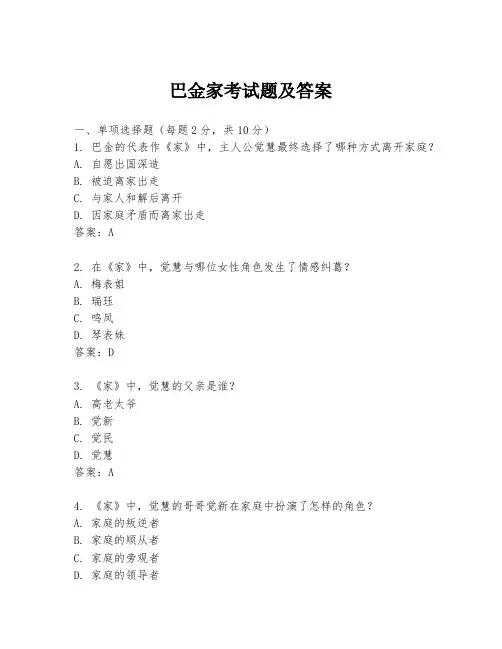 巴金家考试题及答案

一、单项选择题（每题2分，共10分）

1. 巴金的代表作《家》中，主人公觉慧最终选择了哪种方式离开家庭？
A. 自愿出国深造
B. 被迫离家出走
C. 与家人和解后离开
D. 因家庭矛盾而离家出走
答案：A

2. 在《家》中，觉慧与哪位女性角色发生了情感纠葛？
A. 梅表姐
B. 瑞珏
C. 鸣凤
D. 琴表妹
答案：D

3. 《家》中，觉慧的父亲是谁？
A. 高老太爷
B. 觉新
C. 觉民
D. 觉慧
答案：A

4. 《家》中，觉慧的哥哥觉新在家庭中扮演了怎样的角色？
A. 家庭的叛逆者
B. 家庭的顺从者
C. 家庭的旁观者
D. 家庭的领导者